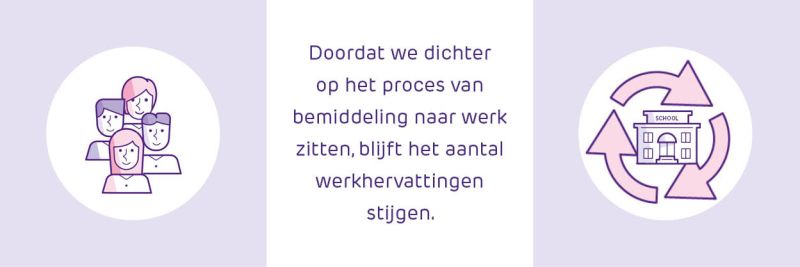 Doordat we dichter op het proces van bemiddeling naar werk zitten, blijft het aantal werkhervattingen stijgen.

SCHOOL